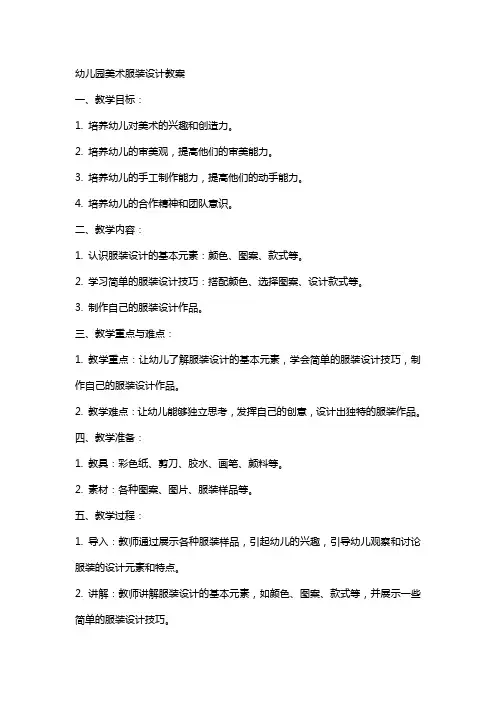 幼儿园美术服装设计教案

一、教学目标：

1. 培养幼儿对美术的兴趣和创造力。

2. 培养幼儿的审美观，提高他们的审美能力。

3. 培养幼儿的手工制作能力，提高他们的动手能力。

4. 培养幼儿的合作精神和团队意识。

二、教学内容：

1. 认识服装设计的基本元素：颜色、图案、款式等。

2. 学习简单的服装设计技巧：搭配颜色、选择图案、设计款式等。

3. 制作自己的服装设计作品。

三、教学重点与难点：

1. 教学重点：让幼儿了解服装设计的基本元素，学会简单的服装设计技巧，制作自己的服装设计作品。

2. 教学难点：让幼儿能够独立思考，发挥自己的创意，设计出独特的服装作品。

四、教学准备：

1. 教具：彩色纸、剪刀、胶水、画笔、颜料等。

2. 素材：各种图案、图片、服装样品等。

五、教学过程：

1. 导入：教师通过展示各种服装样品，引起幼儿的兴趣，引导幼儿观察和讨论服装的设计元素和特点。

2. 讲解：教师讲解服装设计的基本元素，如颜色、图案、款式等，并展示一些简单的服装设计技巧。